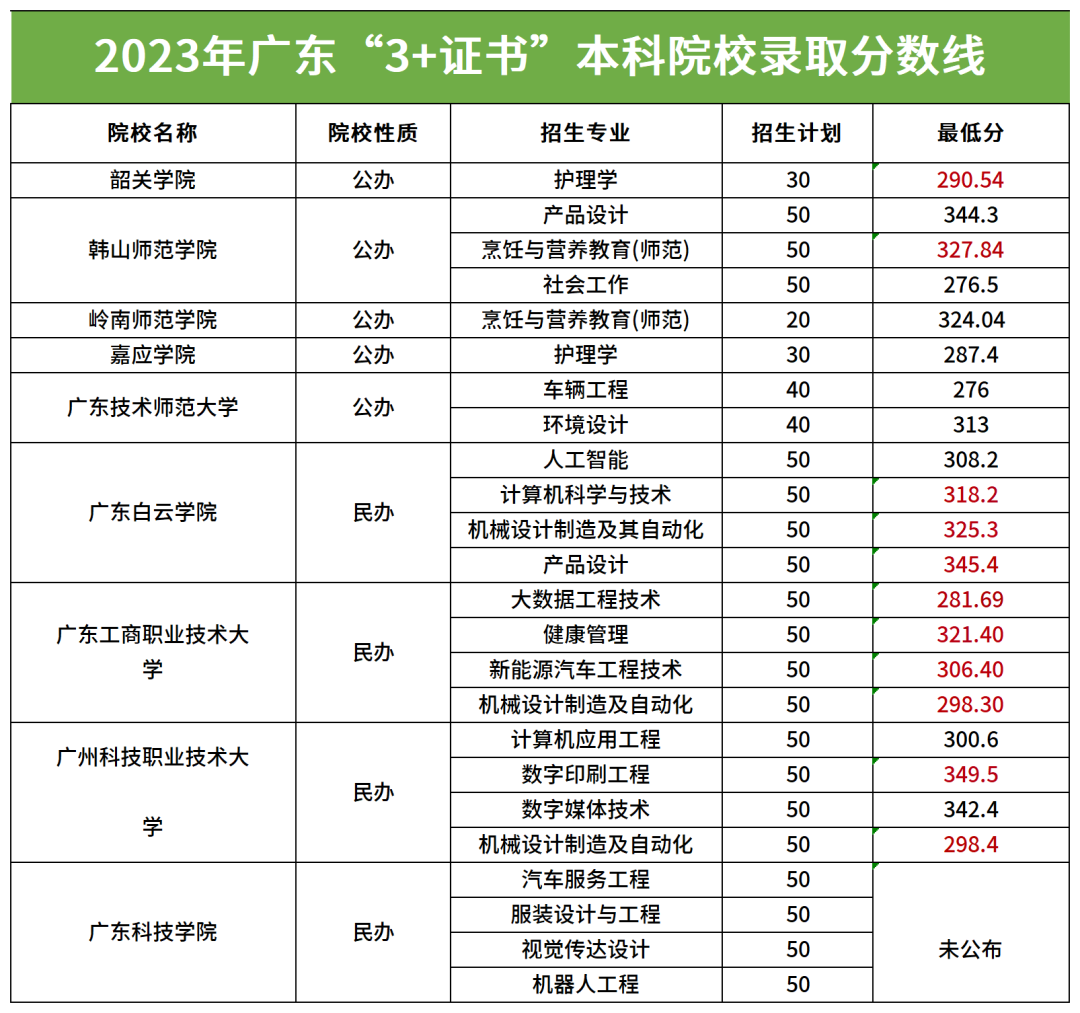 2023年广东“3+证书”本科院校录取分数线

| 院校名称 | 院校性质 | 招生专业 | 招生计划 | 最低分 |
|---|---|---|---|---|
| 韶关学院 | 公办 | 护理学 | 30 | 290.54 |
| 韩山师范学院 | 公办 | 产品设计 | 50 | 344.3 |
| | | 烹饪与营养教育(师范) | 50 | 327.84 |
| | | 社会工作 | 50 | 276.5 |
| 岭南师范学院 | 公办 | 烹饪与营养教育(师范) | 20 | 324.04 |
| 嘉应学院 | 公办 | 护理学 | 30 | 287.4 |
| 广东技术师范大学 | 公办 | 车辆工程 | 40 | 276 |
| | | 环境设计 | 40 | 313 |
| 广东白云学院 | 民办 | 人工智能 | 50 | 308.2 |
| | | 计算机科学与技术 | 50 | 318.2 |
| | | 机械设计制造及其自动化 | 50 | 325.3 |
| | | 产品设计 | 50 | 345.4 |
| 广东工商职业技术大学 | 民办 | 大数据工程技术 | 50 | 281.69 |
| | | 健康管理 | 50 | 321.40 |
| | | 新能源汽车工程技术 | 50 | 306.40 |
| | | 机械设计制造及自动化 | 50 | 298.30 |
| 广州科技职业技术大学 | 民办 | 计算机应用工程 | 50 | 300.6 |
| | | 数字印刷工程 | 50 | 349.5 |
| | | 数字媒体技术 | 50 | 342.4 |
| | | 机械设计制造及自动化 | 50 | 298.4 |
| 广东科技学院 | 民办 | 汽车服务工程 | 50 | 未公布 |
| | | 服装设计与工程 | 50 | |
| | | 视觉传达设计 | 50 | |
| | | 机器人工程 | 50 | |